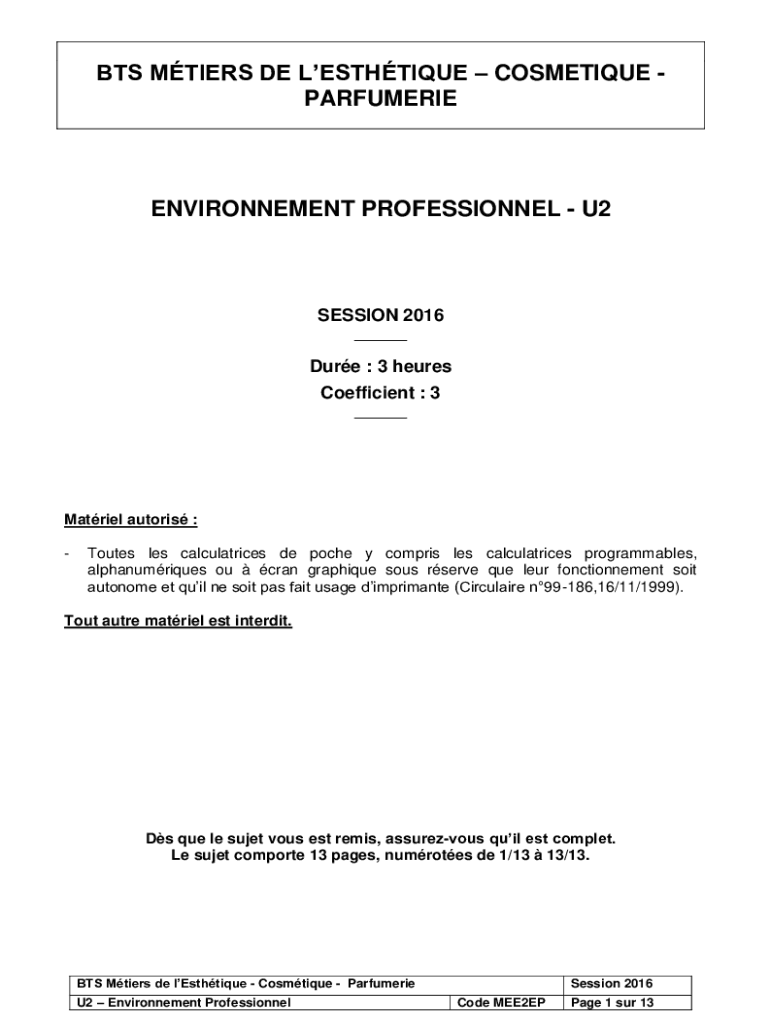 BTS MÉTIERS DE L'ESTHÉTIQUE – COSMETIQUE - PARFUMERIE

ENVIRONNEMENT PROFESSIONNEL - U2

SESSION 2016

Durée : 3 heures
Coefficient : 3

Matériel autorisé :

- Toutes les calculatrices de poche y compris les calculatrices programmables, alphanumériques ou à écran graphique sous réserve que leur fonctionnement soit autonome et qu'il ne soit pas fait usage d'imprimante (Circulaire n°99-186,16/11/1999).

Tout autre matériel est interdit.

Dès que le sujet vous est remis, assurez-vous qu'il est complet.
Le sujet comporte 13 pages, numérotées de 1/13 à 13/13.

| BTS Métiers de l'Esthétique - Cosmétique - Parfumerie | | Session 2016 |
|---|---|---|
| U2 – Environnement Professionnel | Code MEE2EP | Page 1 sur 13 |